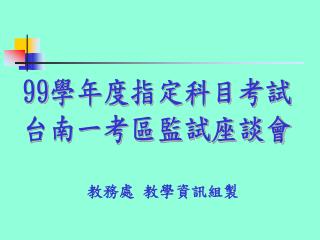 99學年度指定科目考試
台南一考區監試座談會

教務處 教學資訊組製